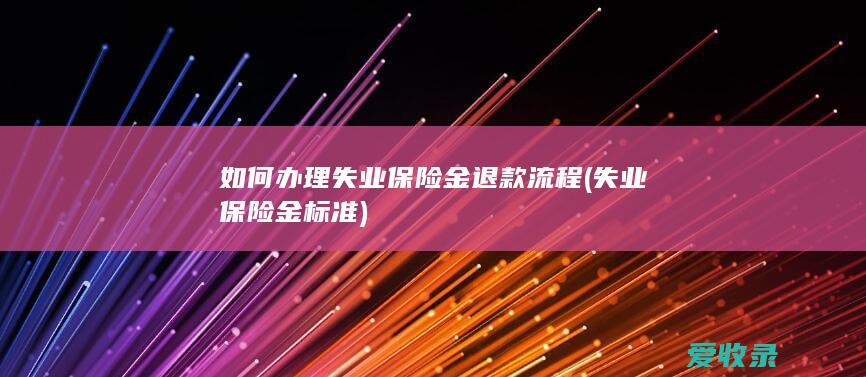 如何办理失业保险金退款流程(失业保险金标准)

爱收录